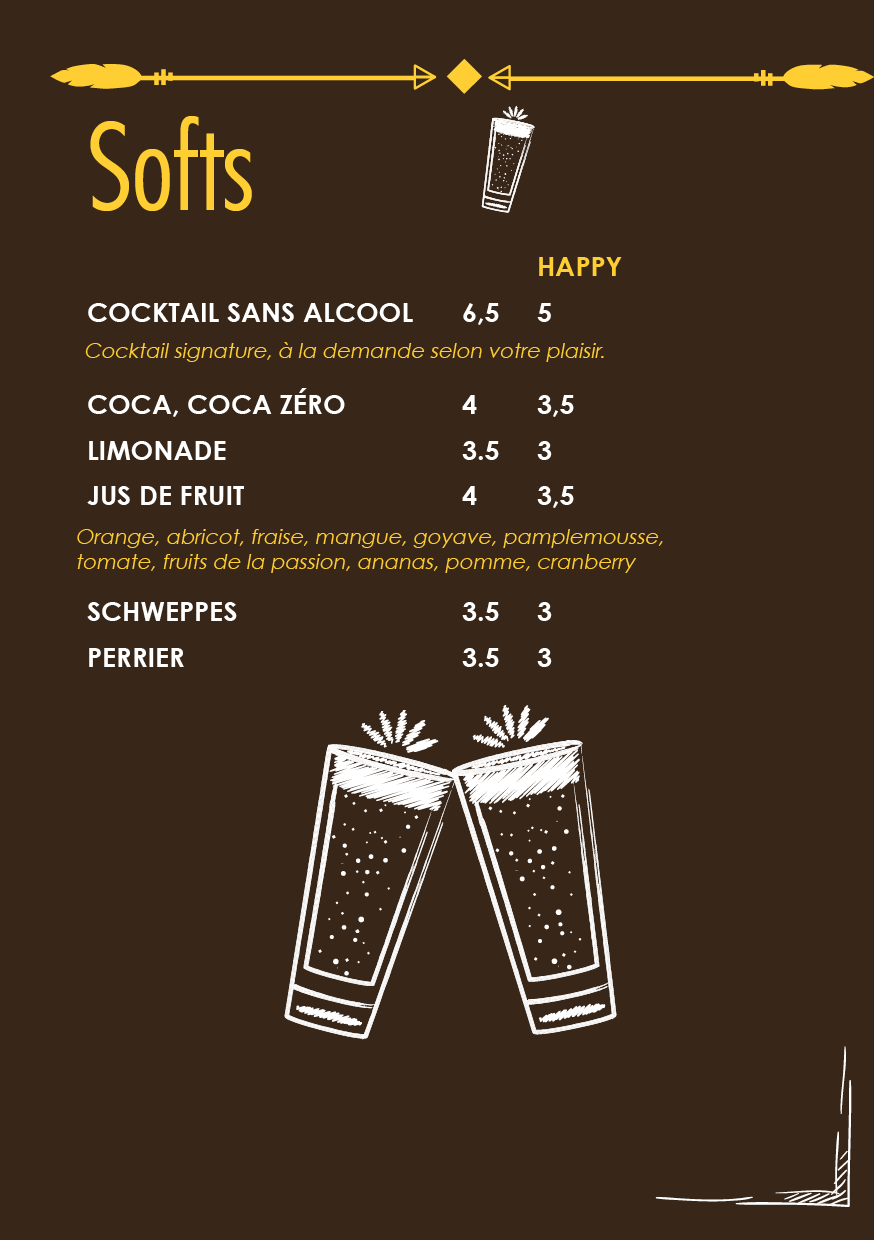 Softs

HAPPY

COCKTAIL SANS ALCOOL 6,5 5

Cocktail signature, à la demande selon votre plaisir.

COCA, COCA ZÉRO 4 3,5

LIMONADE 3.5 3

JUS DE FRUIT 4 3,5

Orange, abricot, fraise, mangue, goyave, pamplemousse, tomate, fruits de la passion, ananas, pomme, cranberry

SCHWEPPES 3.5 3

PERRIER 3.5 3